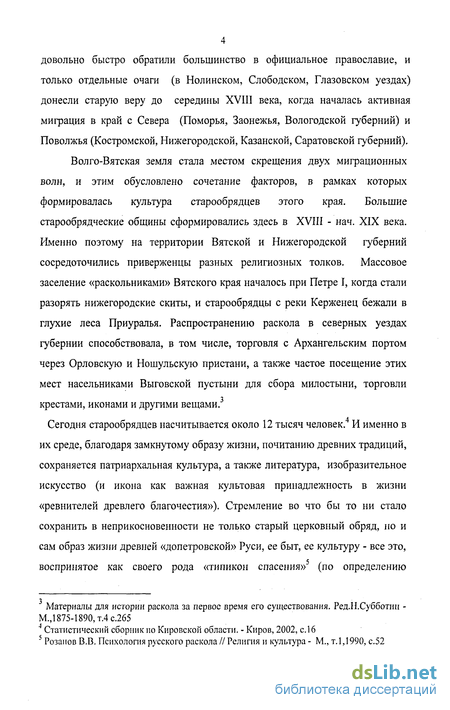 4

довольно быстро обратили большинство в официальное православие, и только отдельные очаги (в Нолинском, Слободском, Глазовском уездах) донесли старую веру до середины XVIII века, когда началась активная миграция в край с Севера (Поморья, Заонежья, Вологодской губерний) и Поволжья (Костромской, Нижегородской, Казанской, Саратовской губерний).

Волго-Вятская земля стала местом скрещения двух миграционных волн, и этим обусловлено сочетание факторов, в рамках которых формировалась культура старообрядцев этого края. Большие старообрядческие общины сформировались здесь в XVIII - нач. XIX века. Именно поэтому на территории Вятской и Нижегородской губерний сосредоточились приверженцы разных религиозных толков. Массовое заселение «раскольниками» Вятского края началось при Петре I, когда стали разорять нижегородские скиты, и старообрядцы с реки Керженец бежали в глухие леса Приуралья. Распространению раскола в северных уездах губернии способствовала, в том числе, торговля с Архангельским портом через Орловскую и Ношульскую пристани, а также частое посещение этих мест насельниками Выговской пустыни для сбора милостыни, торговли крестами, иконами и другими вещами.$^3$

Сегодня старообрядцев насчитывается около 12 тысяч человек.$^4$ И именно в их среде, благодаря замкнутому образу жизни, почитанию древних традиций, сохраняется патриархальная культура, а также литература, изобразительное искусство (и икона как важная культовая принадлежность в жизни «ревнителей древлего благочестия»). Стремление во что бы то ни стало сохранить в неприкосновенности не только старый церковный обряд, но и сам образ жизни древней «допетровской» Руси, ее быт, ее культуру - все это, воспринятое как своего рода «типикон спасения»$^5$ (по определению

$^3$ Материалы для истории раскола за первое время его существования. Ред.Н.Субботин - М.,1875-1890, т.4 с.265
$^4$ Статистический сборник по Кировской области. - Киров, 2002, с.16
$^5$ Розанов В.В. Психология русского раскола // Религия и культура - М., т.1,1990, с.52

dsLib.net
библиотека диссертаций